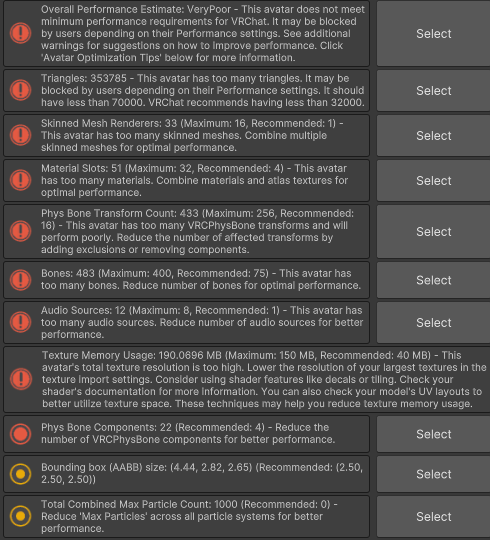 Overall Performance Estimate: VeryPoor - This avatar does not meet minimum performance requirements for VRChat. It may be blocked by users depending on their Performance settings. See additional warnings for suggestions on how to improve performance. Click 'Avatar Optimization Tips' below for more information.

Select

Triangles: 353785 - This avatar has too many triangles. It may be blocked by users depending on their Performance settings. It should have less than 70000. VRChat recommends having less than 32000.

Select

Skinned Mesh Renderers: 33 (Maximum: 16, Recommended: 1) - This avatar has too many skinned meshes. Combine multiple skinned meshes for optimal performance.

Select

Material Slots: 51 (Maximum: 32, Recommended: 4) - This avatar has too many materials. Combine materials and atlas textures for optimal performance.

Select

Phys Bone Transform Count: 433 (Maximum: 256, Recommended: 16) - This avatar has too many VRCPhysBone transforms and will perform poorly. Reduce the number of affected transforms by adding exclusions or removing components.

Select

Bones: 483 (Maximum: 400, Recommended: 75) - This avatar has too many bones. Reduce number of bones for optimal performance.

Select

Audio Sources: 12 (Maximum: 8, Recommended: 1) - This avatar has too many audio sources. Reduce number of audio sources for better performance.

Select

Texture Memory Usage: 190.0696 MB (Maximum: 150 MB, Recommended: 40 MB) - This avatar's total texture resolution is too high. Lower the resolution of your largest textures in the texture import settings. Consider using shader features like decals or tiling. Check your shader's documentation for more information. You can also check your model's UV layouts to better utilize texture space. These techniques may help you reduce texture memory usage.

Phys Bone Components: 22 (Recommended: 4) - Reduce the number of VRCPhysBone components for better performance.

Select

Bounding box (AABB) size: (4.44, 2.82, 2.65) (Recommended: (2.50, 2.50, 2.50))

Select

Total Combined Max Particle Count: 1000 (Recommended: 0) - Reduce 'Max Particles' across all particle systems for better performance.

Select